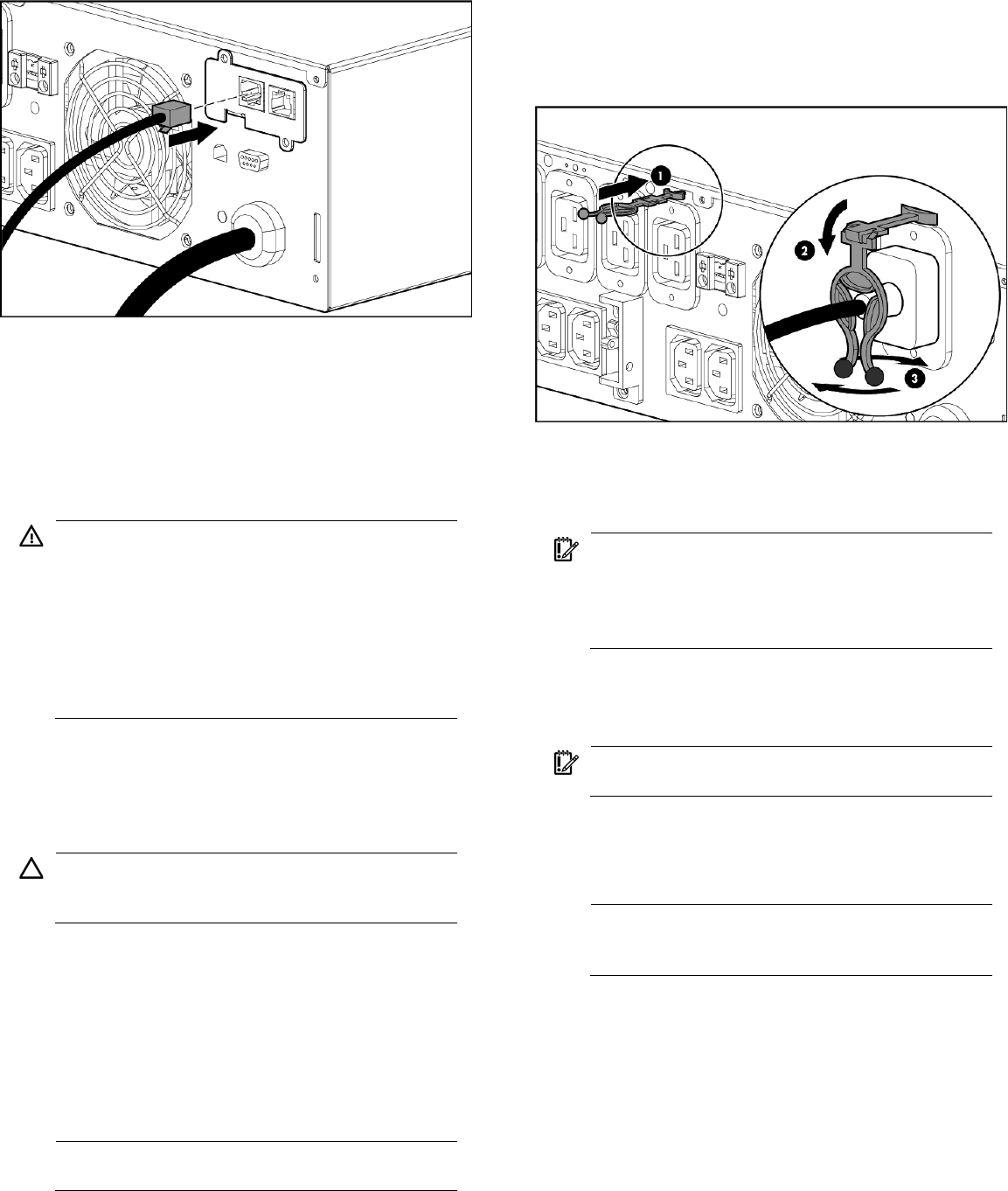 1

2

3